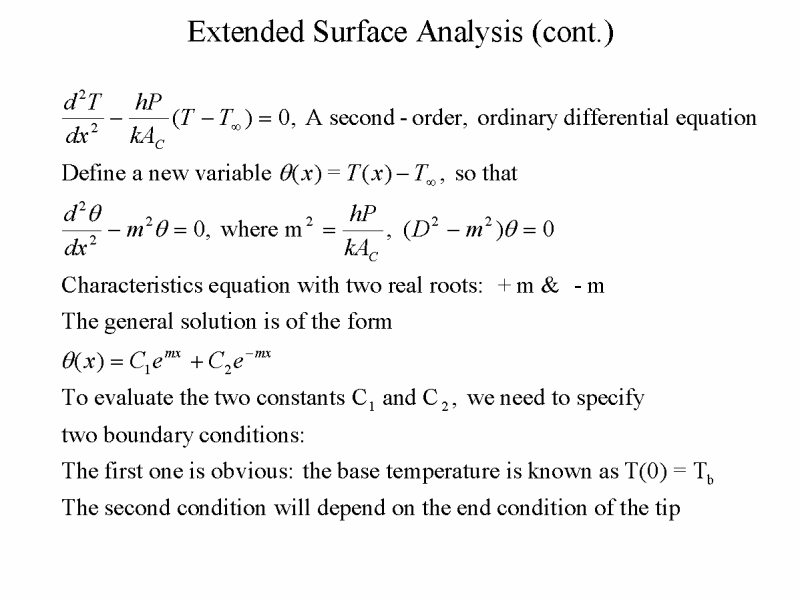 Extended Surface Analysis (cont.)

$\frac{d^2T}{dx^2} - \frac{hP}{kA_C}(T - T_\infty) = 0$, A second - order, ordinary differential equation

Define a new variable $\theta(x) = T(x) - T_\infty$, so that

$\frac{d^2\theta}{dx^2} - m^2\theta = 0$, where $m^2 = \frac{hP}{kA_C}$, $(D^2 - m^2)\theta = 0$

Characteristics equation with two real roots: + m & - m

The general solution is of the form

$\theta(x) = C_1e^{mx} + C_2e^{-mx}$

To evaluate the two constants $C_1$ and $C_2$, we need to specify two boundary conditions:

The first one is obvious: the base temperature is known as $T(0) = T_b$

The second condition will depend on the end condition of the tip